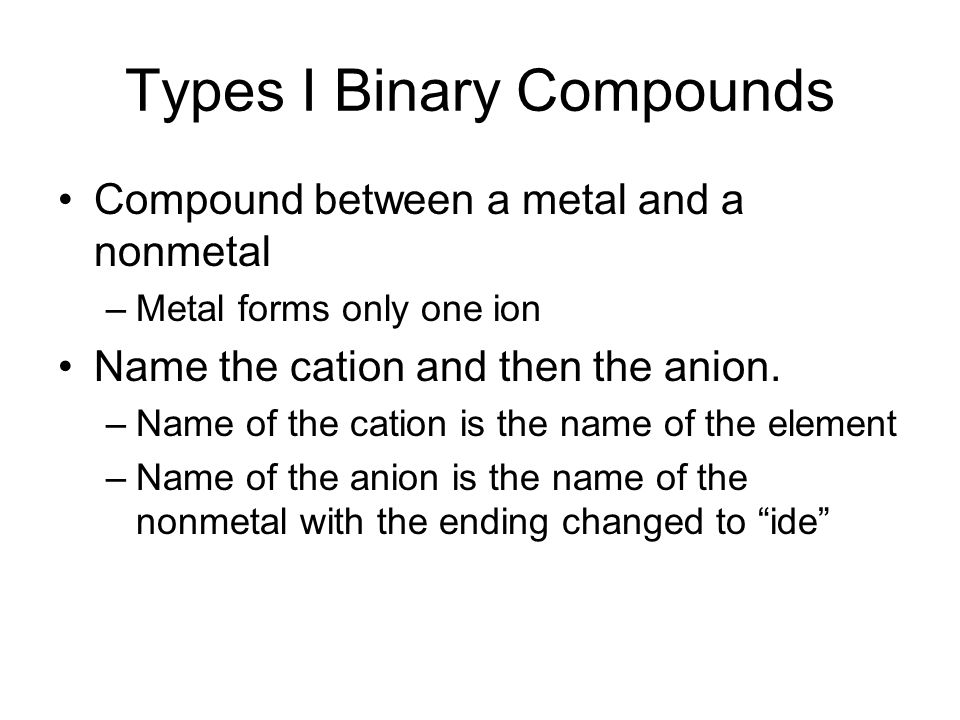 Types I Binary Compounds

• Compound between a metal and a nonmetal
– Metal forms only one ion
• Name the cation and then the anion.
– Name of the cation is the name of the element
– Name of the anion is the name of the nonmetal with the ending changed to “ide”